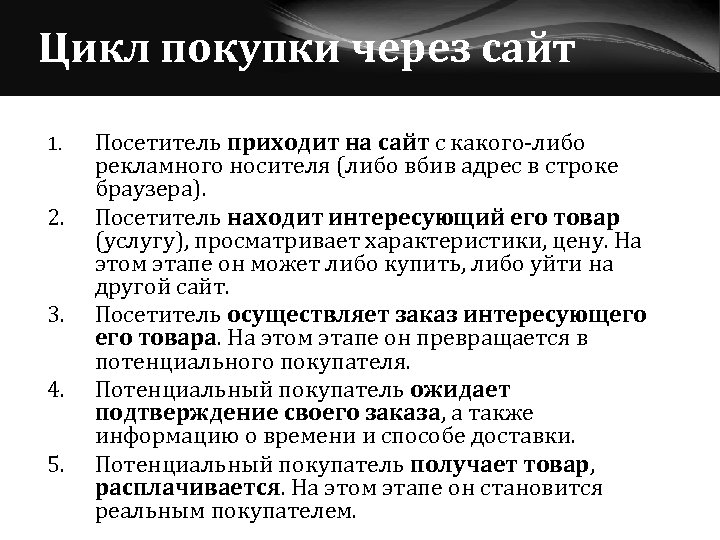 Цикл покупки через сайт

1. Посетитель приходит на сайт с какого-либо рекламного носителя (либо вбив адрес в строке браузера).
2. Посетитель находит интересующий его товар (услугу), просматривает характеристики, цену. На этом этапе он может либо купить, либо уйти на другой сайт.
3. Посетитель осуществляет заказ интересующего его товара. На этом этапе он превращается в потенциального покупателя.
4. Потенциальный покупатель ожидает подтверждение своего заказа, а также информацию о времени и способе доставки.
5. Потенциальный покупатель получает товар, расплачивается. На этом этапе он становится реальным покупателем.